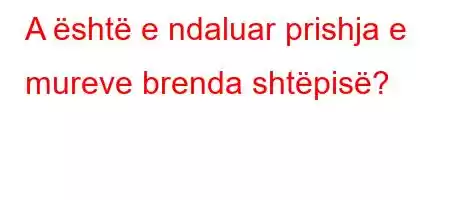 A është e ndaluar prishja e mureve brenda shtëpisë?